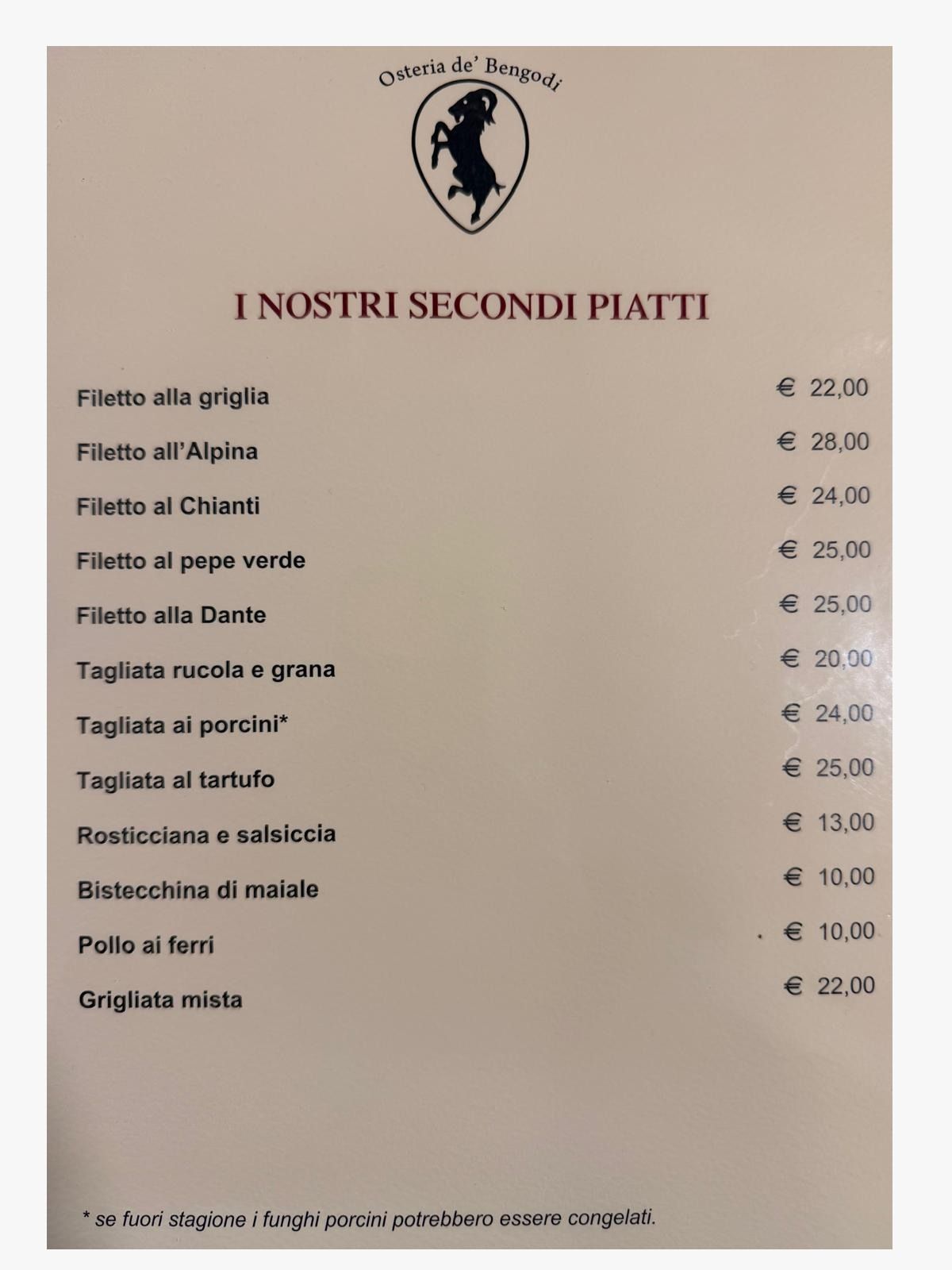 Osteria de' Bengodi

I NOSTRI SECONDI PIATTI

| | |
|---|---|
| Filetto alla griglia | € 22,00 |
| Filetto all'Alpina | € 28,00 |
| Filetto al Chianti | € 24,00 |
| Filetto al pepe verde | € 25,00 |
| Filetto alla Dante | € 25,00 |
| Tagliata rucola e grana | € 20,00 |
| Tagliata ai porcini* | € 24,00 |
| Tagliata al tartufo | € 25,00 |
| Rosticciana e salsiccia | € 13,00 |
| Bistecchina di maiale | € 10,00 |
| Pollo ai ferri | € 10,00 |
| Grigliata mista | € 22,00 |

* se fuori stagione i funghi porcini potrebbero essere congelati.